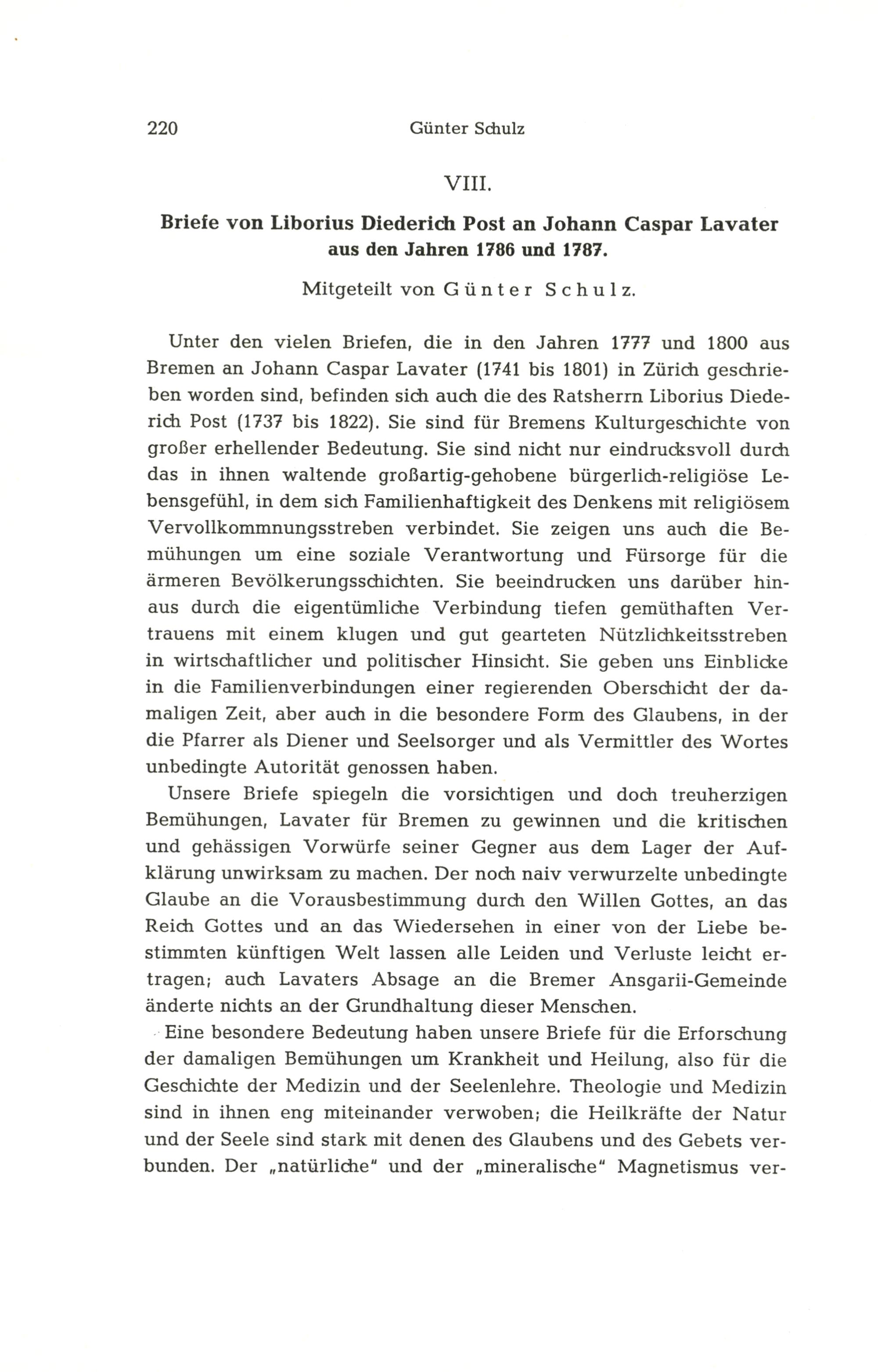 220 Günter Schulz

VIII.

Briefe von Liborius Diederich Post an Johann Caspar Lavater aus den Jahren 1786 und 1787.

Mitgeteilt von Günter Schulz.

Unter den vielen Briefen, die in den Jahren 1777 und 1800 aus Bremen an Johann Caspar Lavater (1741 bis 1801) in Zürich geschrieben worden sind, befinden sich auch die des Ratsherrn Liborius Diederich Post (1737 bis 1822). Sie sind für Bremens Kulturgeschichte von großer erhellender Bedeutung. Sie sind nicht nur eindrucksvoll durch das in ihnen waltende großartig-gehobene bürgerlich-religiöse Lebensgefühl, in dem sich Familienhaftigkeit des Denkens mit religiösem Vervollkommnungsstreben verbindet. Sie zeigen uns auch die Bemühungen um eine soziale Verantwortung und Fürsorge für die ärmeren Bevölkerungsschichten. Sie beeindrucken uns darüber hinaus durch die eigentümliche Verbindung tiefen gemüthaften Vertrauens mit einem klugen und gut gearteten Nützlichkeitsstreben in wirtschaftlicher und politischer Hinsicht. Sie geben uns Einblicke in die Familienverbindungen einer regierenden Oberschicht der damaligen Zeit, aber auch in die besondere Form des Glaubens, in der die Pfarrer als Diener und Seelsorger und als Vermittler des Wortes unbedingte Autorität genossen haben.

Unsere Briefe spiegeln die vorsichtigen und doch treuherzigen Bemühungen, Lavater für Bremen zu gewinnen und die kritischen und gehässigen Vorwürfe seiner Gegner aus dem Lager der Aufklärung unwirksam zu machen. Der noch naiv verwurzelte unbedingte Glaube an die Vorausbestimmung durch den Willen Gottes, an das Reich Gottes und an das Wiedersehen in einer von der Liebe bestimmten künftigen Welt lassen alle Leiden und Verluste leicht ertragen; auch Lavaters Absage an die Bremer Ansgarii-Gemeinde änderte nichts an der Grundhaltung dieser Menschen.

Eine besondere Bedeutung haben unsere Briefe für die Erforschung der damaligen Bemühungen um Krankheit und Heilung, also für die Geschichte der Medizin und der Seelenlehre. Theologie und Medizin sind in ihnen eng miteinander verwoben; die Heilkräfte der Natur und der Seele sind stark mit denen des Glaubens und des Gebets verbunden. Der „natürliche" und der „mineralische" Magnetismus ver-